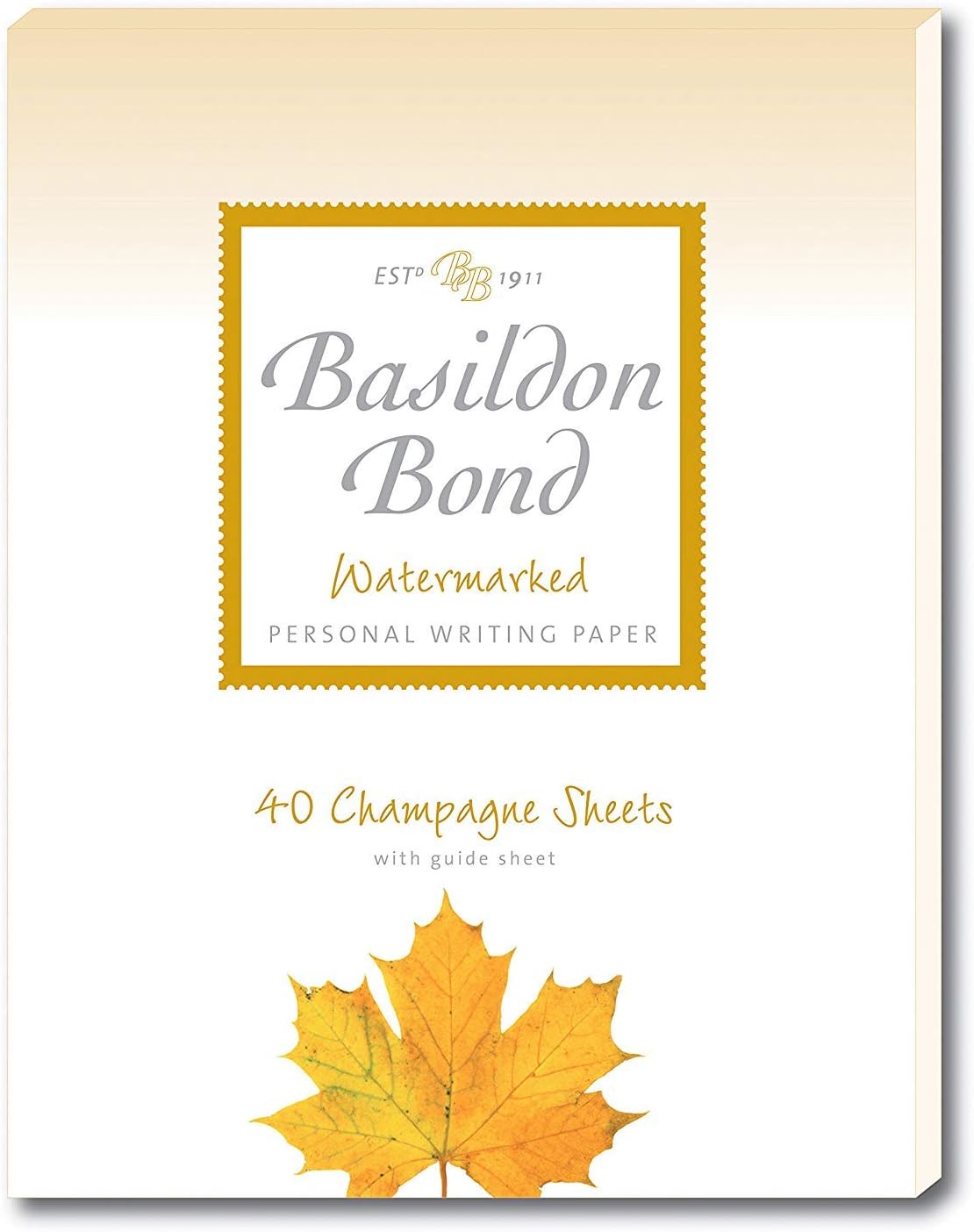 ESTD BB 1911

Basildon Bond

Watermarked

PERSONAL WRITING PAPER

40 Champagne Sheets

with guide sheet